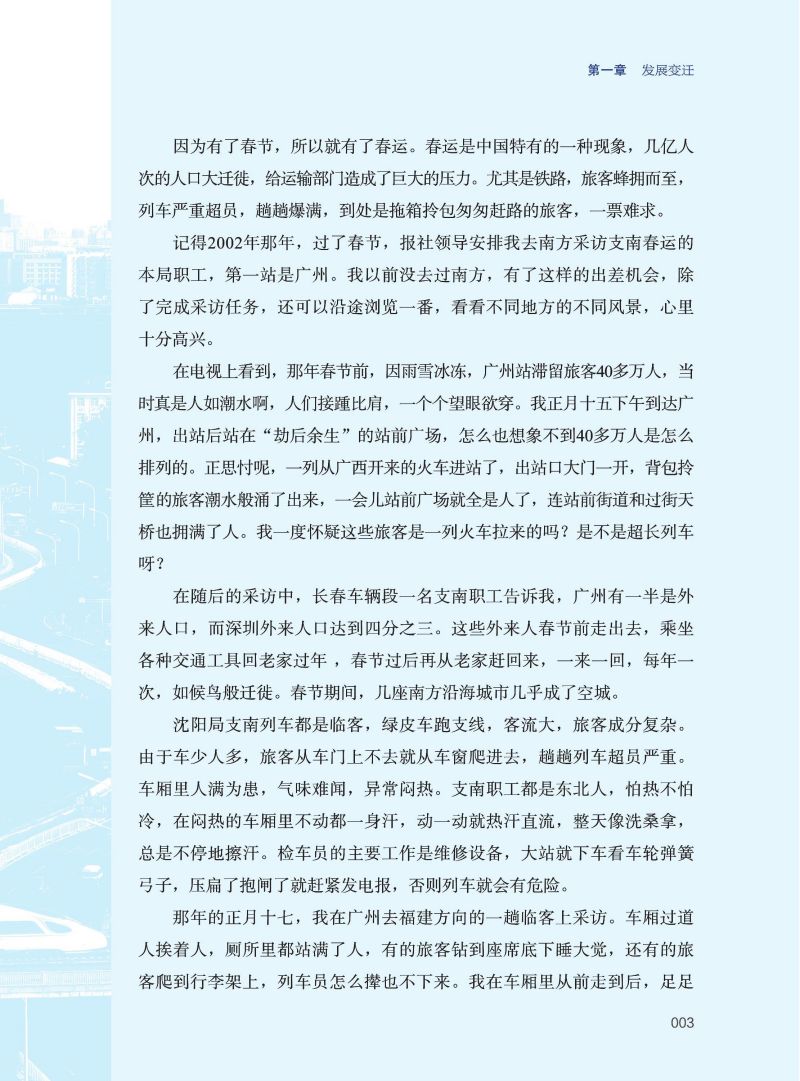 第一章　发展变迁

因为有了春节，所以就有了春运。春运是中国特有的一种现象，几亿人次的人口大迁徙，给运输部门造成了巨大的压力。尤其是铁路，旅客蜂拥而至，列车严重超员，趟趟爆满，到处是拖箱拎包匆匆赶路的旅客，一票难求。

记得2002年那年，过了春节，报社领导安排我去南方采访支南春运的本局职工，第一站是广州。我以前没去过南方，有了这样的出差机会，除了完成采访任务，还可以沿途浏览一番，看看不同地方的不同风景，心里十分高兴。

在电视上看到，那年春节前，因雨雪冰冻，广州站滞留旅客40多万人，当时真是人如潮水啊，人们接踵比肩，一个个望眼欲穿。我正月十五下午到达广州，出站后站在“劫后余生”的站前广场，怎么也想象不到40多万人是怎么排列的。正思忖呢，一列从广西开来的火车进站了，出站口大门一开，背包拎筐的旅客潮水般涌了出来，一会儿站前广场就全是人了，连站前街道和过街天桥也拥满了人。我一度怀疑这些旅客是一列火车拉来的吗？是不是超长列车呀？

在随后的采访中，长春车辆段一名支南职工告诉我，广州有一半是外来人口，而深圳外来人口达到四分之三。这些外来人春节前走出去，乘坐各种交通工具回老家过年，春节过后再从老家赶回来，一来一回，每年一次，如候鸟般迁徙。春节期间，几座南方沿海城市几乎成了空城。

沈阳局支南列车都是临客，绿皮车跑支线，客流大，旅客成分复杂。由于车少人多，旅客从车门上不去就从车窗爬进去，趟趟列车超员严重。车厢里人满为患，气味难闻，异常闷热。支南职工都是东北人，怕热不怕冷，在闷热的车厢里不动都一身汗，动一动就热汗直流，整天像洗桑拿，总是不停地擦汗。检车员的主要工作是维修设备，大站就下车看车轮弹簧弓子，压扁了抱闸了就赶紧发电报，否则列车就会有危险。

那年的正月十七，我在广州去福建方向的一趟临客上采访。车厢过道人挨着人，厕所里都站满了人，有的旅客钻到座席底下睡大觉，还有的旅客爬到行李架上，列车员怎么撵也不下来。我在车厢里从前走到后，足足

003